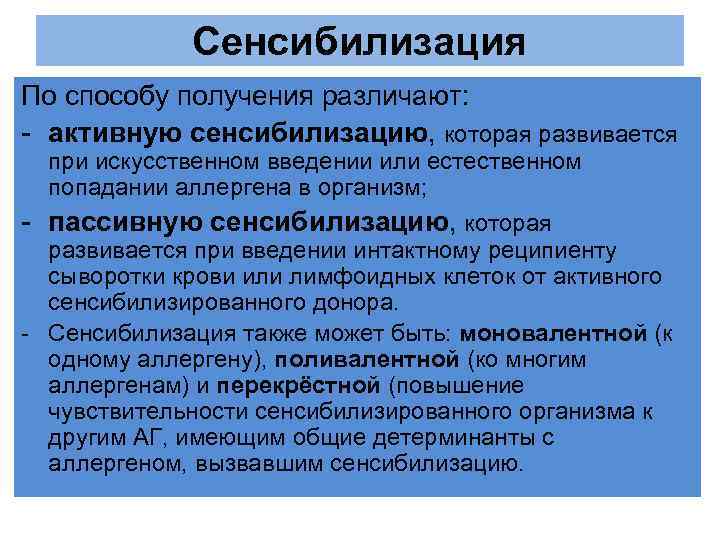 Сенсибилизация

По способу получения различают:

- активную сенсибилизацию, которая развивается при искусственном введении или естественном попадании аллергена в организм;

- пассивную сенсибилизацию, которая развивается при введении интактному реципиенту сыворотки крови или лимфоидных клеток от активного сенсибилизированного донора.

- Сенсибилизация также может быть: моновалентной (к одному аллергену), поливалентной (ко многим аллергенам) и перекрёстной (повышение чувствительности сенсибилизированного организма к другим АГ, имеющим общие детерминанты с аллергеном, вызвавшим сенсибилизацию.